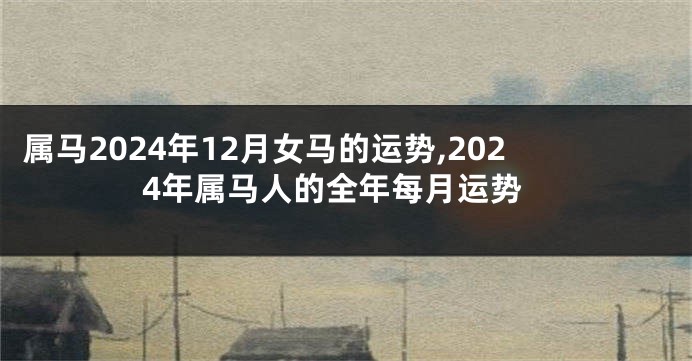 属马2024年12月女马的运势,2024年属马人的全年每月运势